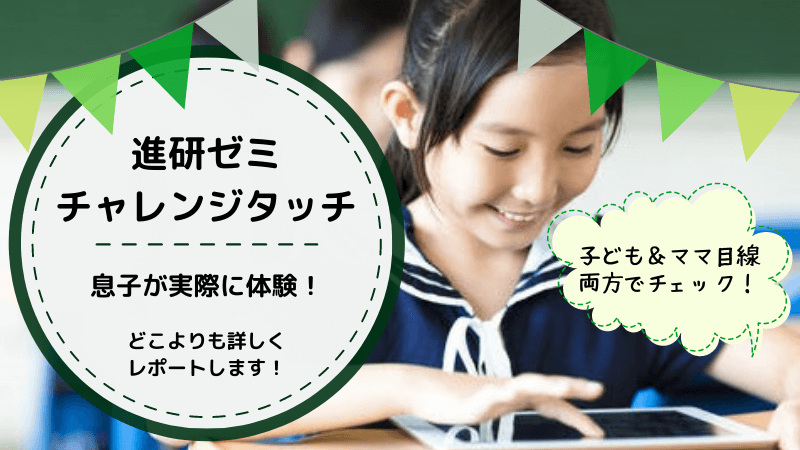 進研ゼミ
チャレンジタッチ

息子が実際に体験！

どこよりも詳しく
レポートします！

子ども＆ママ目線
両方でチェック！